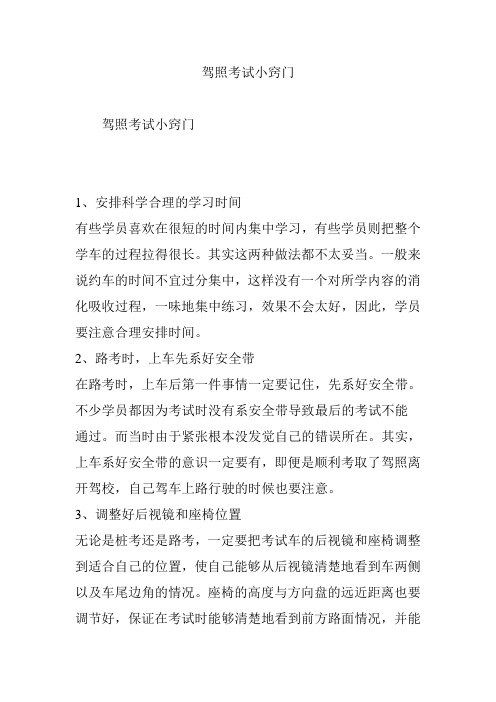 驾照考试小窍门

驾照考试小窍门

1、安排科学合理的学习时间
有些学员喜欢在很短的时间内集中学习，有些学员则把整个学车的过程拉得很长。其实这两种做法都不太妥当。一般来说约车的时间不宜过分集中，这样没有一个对所学内容的消化吸收过程，一味地集中练习，效果不会太好，因此，学员要注意合理安排时间。
2、路考时，上车先系好安全带
在路考时，上车后第一件事情一定要记住，先系好安全带。不少学员都因为考试时没有系安全带导致最后的考试不能通过。而当时由于紧张根本没发觉自己的错误所在。其实，上车系好安全带的意识一定要有，即便是顺利考取了驾照离开驾校，自己驾车上路行驶的时候也要注意。
3、调整好后视镜和座椅位置
无论是桩考还是路考，一定要把考试车的后视镜和座椅调整到适合自己的位置，使自己能够从后视镜清楚地看到车两侧以及车尾边角的情况。座椅的高度与方向盘的远近距离也要调节好，保证在考试时能够清楚地看到前方路面情况，并能